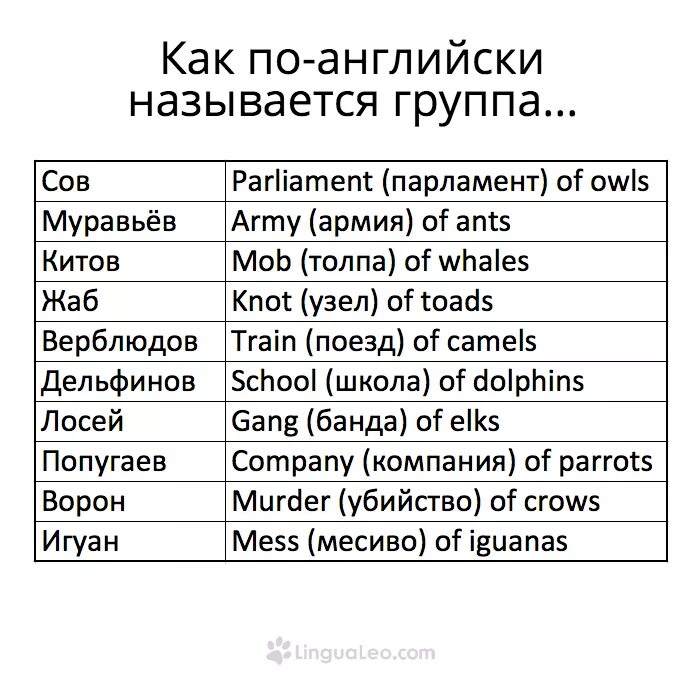 Как по-английски называется группа...

| Сов | Parliament (парламент) of owls |
|---|---|
| Муравьёв | Army (армия) of ants |
| Китов | Mob (толпа) of whales |
| Жаб | Knot (узел) of toads |
| Верблюдов | Train (поезд) of camels |
| Дельфинов | School (школа) of dolphins |
| Лосей | Gang (банда) of elks |
| Попугаев | Company (компания) of parrots |
| Ворон | Murder (убийство) of crows |
| Игуан | Mess (месиво) of iguanas |

LinguaLeo.com